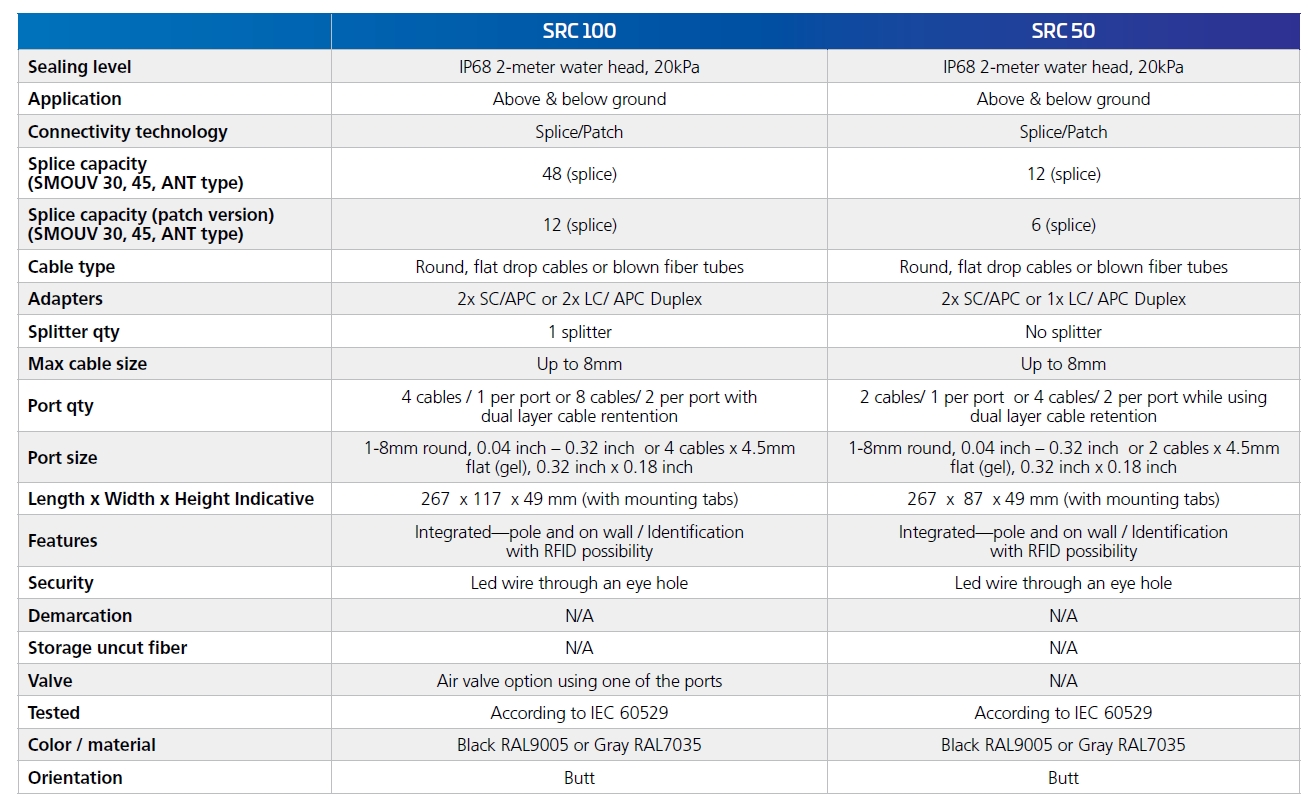 | | SRC 100 | SRC 50 |
|---|---|---|
| Sealing level | IP68 2-meter water head, 20kPa | IP68 2-meter water head, 20kPa |
| Application | Above & below ground | Above & below ground |
| Connectivity technology | Splice/Patch | Splice/Patch |
| Splice capacity (SMOUV 30, 45, ANT type) | 48 (splice) | 12 (splice) |
| Splice capacity (patch version) (SMOUV 30, 45, ANT type) | 12 (splice) | 6 (splice) |
| Cable type | Round, flat drop cables or blown fiber tubes | Round, flat drop cables or blown fiber tubes |
| Adapters | 2x SC/APC or 2x LC/ APC Duplex | 2x SC/APC or 1x LC/ APC Duplex |
| Splitter qty | 1 splitter | No splitter |
| Max cable size | Up to 8mm | Up to 8mm |
| Port qty | 4 cables / 1 per port or 8 cables/ 2 per port with dual layer cable rentention | 2 cables/ 1 per port or 4 cables/ 2 per port while using dual layer cable retention |
| Port size | 1-8mm round, 0.04 inch – 0.32 inch or 4 cables x 4.5mm flat (gel), 0.32 inch x 0.18 inch | 1-8mm round, 0.04 inch – 0.32 inch or 2 cables x 4.5mm flat (gel), 0.32 inch x 0.18 inch |
| Length x Width x Height Indicative | 267 x 117 x 49 mm (with mounting tabs) | 267 x 87 x 49 mm (with mounting tabs) |
| Features | Integrated—pole and on wall / Identification with RFID possibility | Integrated—pole and on wall / Identification with RFID possibility |
| Security | Led wire through an eye hole | Led wire through an eye hole |
| Demarcation | N/A | N/A |
| Storage uncut fiber | N/A | N/A |
| Valve | Air valve option using one of the ports | N/A |
| Tested | According to IEC 60529 | According to IEC 60529 |
| Color / material | Black RAL9005 or Gray RAL7035 | Black RAL9005 or Gray RAL7035 |
| Orientation | Butt | Butt |